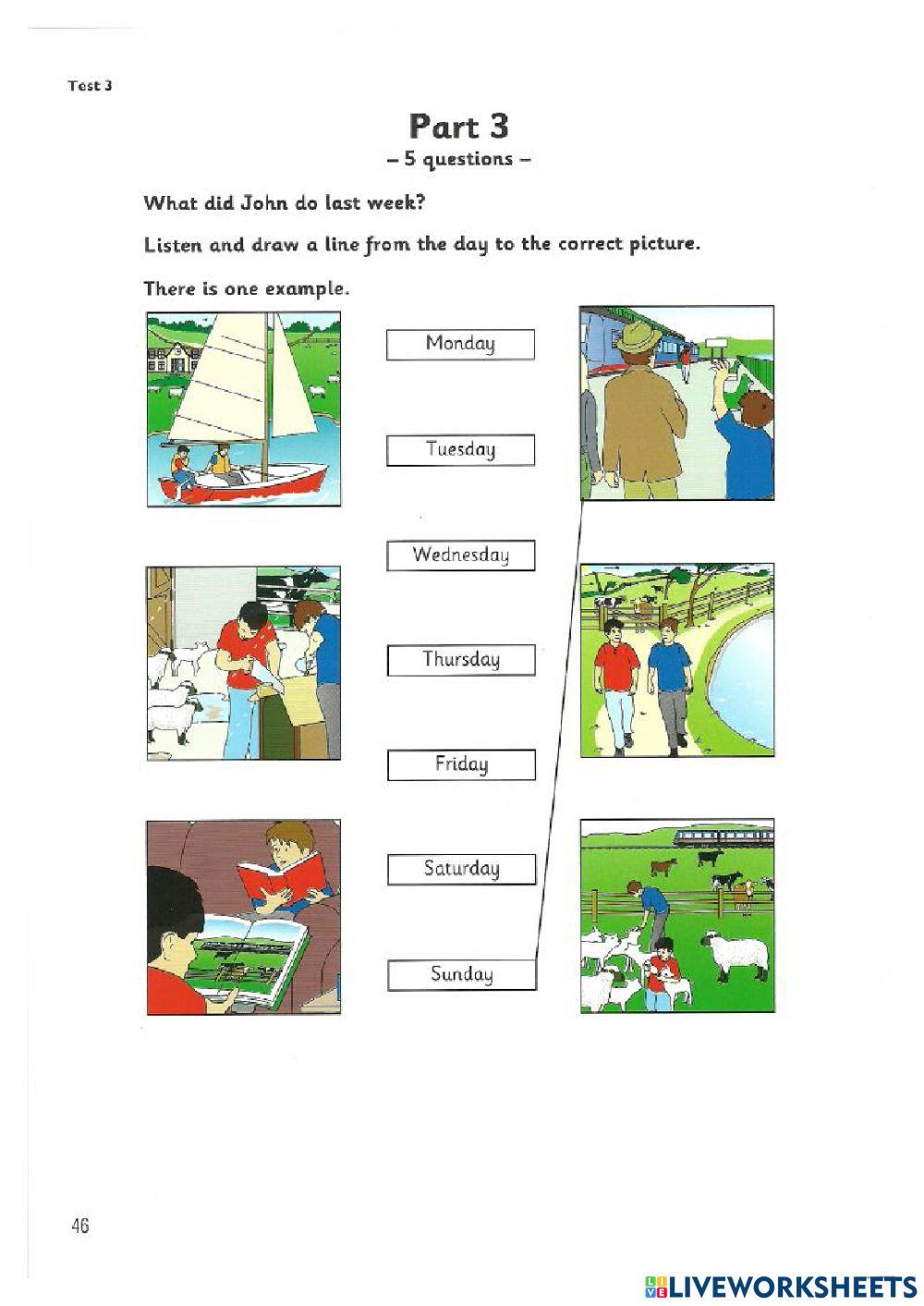 Test 3

Part 3
– 5 questions –

What did John do last week?

Listen and draw a line from the day to the correct picture.

There is one example.

Monday

Tuesday

Wednesday

Thursday

Friday

Saturday

Sunday

46

LIVEWORKSHEETS